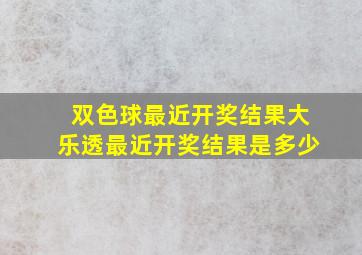 双色球最近开奖结果大乐透最近开奖结果是多少